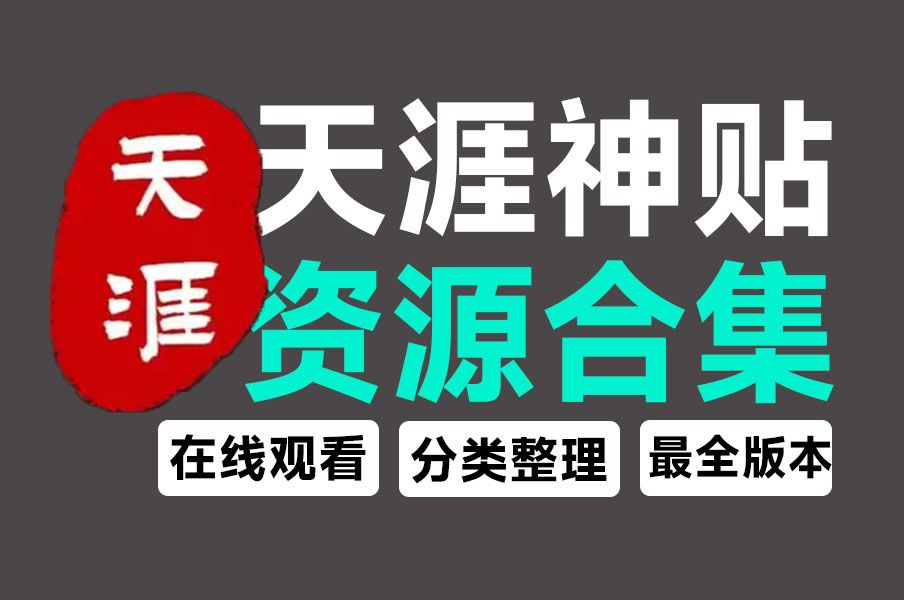 天涯

天涯神贴
资源合集

在线观看
分类整理
最全版本